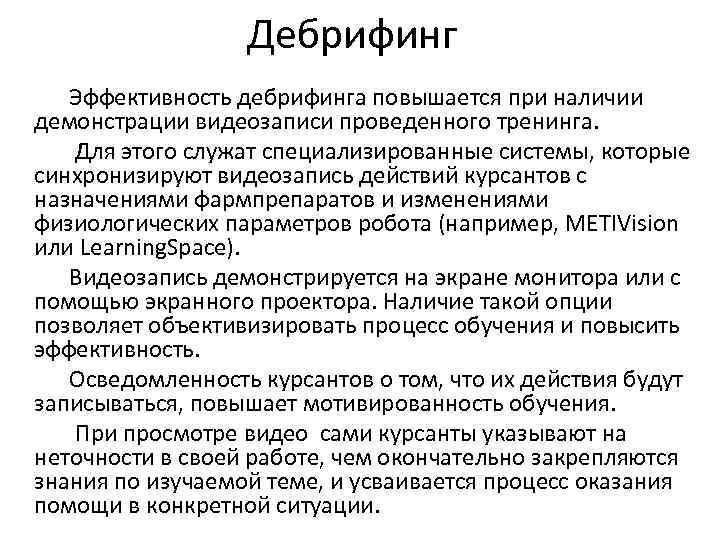 Дебрифинг

Эффективность дебрифинга повышается при наличии демонстрации видеозаписи проведенного тренинга.

Для этого служат специализированные системы, которые синхронизируют видеозапись действий курсантов с назначениями фармпрепаратов и изменениями физиологических параметров робота (например, METIVision или LearningSpace).

Видеозапись демонстрируется на экране монитора или с помощью экранного проектора. Наличие такой опции позволяет объективизировать процесс обучения и повысить эффективность.

Осведомленность курсантов о том, что их действия будут записываться, повышает мотивированность обучения.

При просмотре видео сами курсанты указывают на неточности в своей работе, чем окончательно закрепляются знания по изучаемой теме, и усваивается процесс оказания помощи в конкретной ситуации.